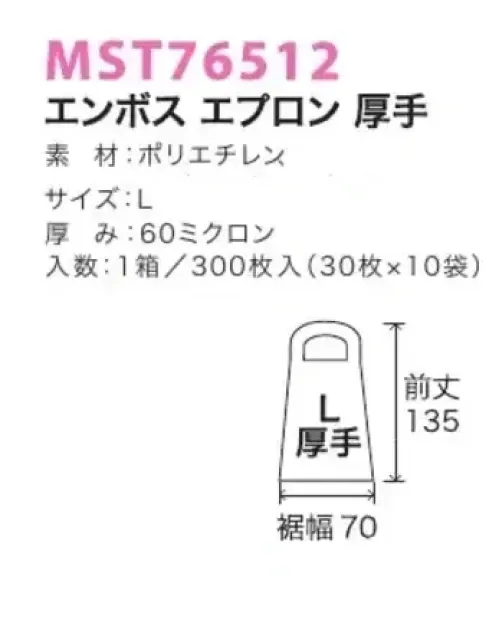 MST76512
エンボス エプロン 厚手

素　材：ポリエチレン

サイズ：L
厚　み：60ミクロン
入数：1箱／300枚入（30枚×10袋）

L
厚手

前丈
135

裾幅 70